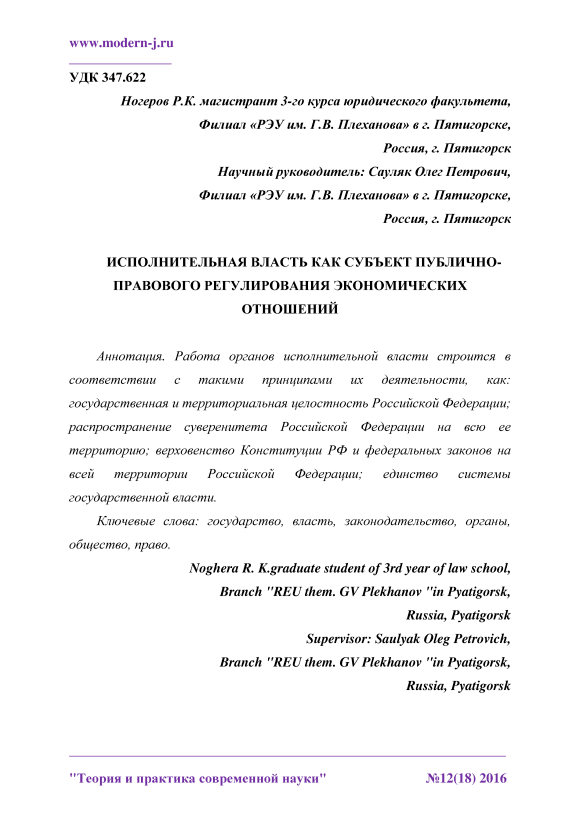 www.modern-j.ru

УДК 347.622

Ногеров Р.К. магистрант 3-го курса юридического факультета,
Филиал «РЭУ им. Г.В. Плеханова» в г. Пятигорске,
Россия, г. Пятигорск
Научный руководитель: Сауляк Олег Петрович,
Филиал «РЭУ им. Г.В. Плеханова» в г. Пятигорске,
Россия, г. Пятигорск

ИСПОЛНИТЕЛЬНАЯ ВЛАСТЬ КАК СУБЪЕКТ ПУБЛИЧНО-ПРАВОВОГО РЕГУЛИРОВАНИЯ ЭКОНОМИЧЕСКИХ ОТНОШЕНИЙ

Аннотация. Работа органов исполнительной власти строится в соответствии с такими принципами их деятельности, как: государственная и территориальная целостность Российской Федерации; распространение суверенитета Российской Федерации на всю ее территорию; верховенство Конституции РФ и федеральных законов на всей территории Российской Федерации; единство системы государственной власти.

Ключевые слова: государство, власть, законодательство, органы, общество, право.

Noghera R. K.graduate student of 3rd year of law school,
Branch "REU them. GV Plekhanov "in Pyatigorsk,
Russia, Pyatigorsk
Supervisor: Saulyak Oleg Petrovich,
Branch "REU them. GV Plekhanov "in Pyatigorsk,
Russia, Pyatigorsk

"Теория и практика современной науки" №12(18) 2016